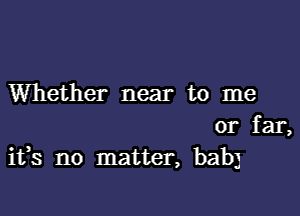 Whether near to me or far, it's no matter, baby